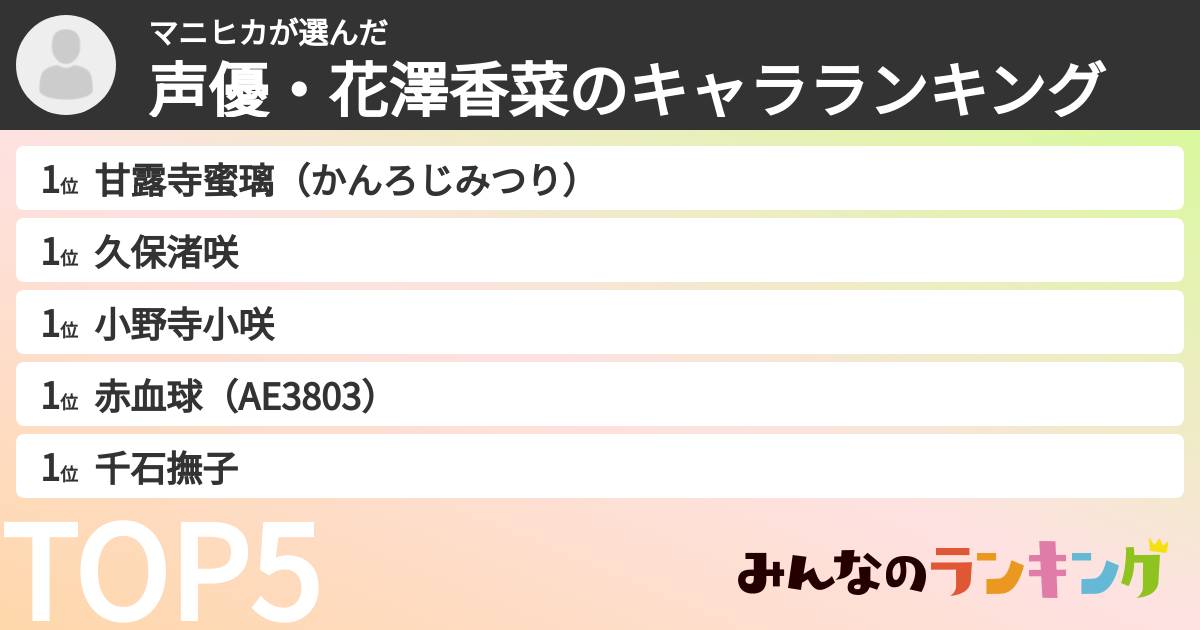 マニヒカが選んだ
声優・花澤香菜のキャラランキング

1位 甘露寺蜜璃（かんろじみつり）
1位 久保渚咲
1位 小野寺小咲
1位 赤血球（AE3803）
1位 千石撫子

TOP5

みんなのランキング